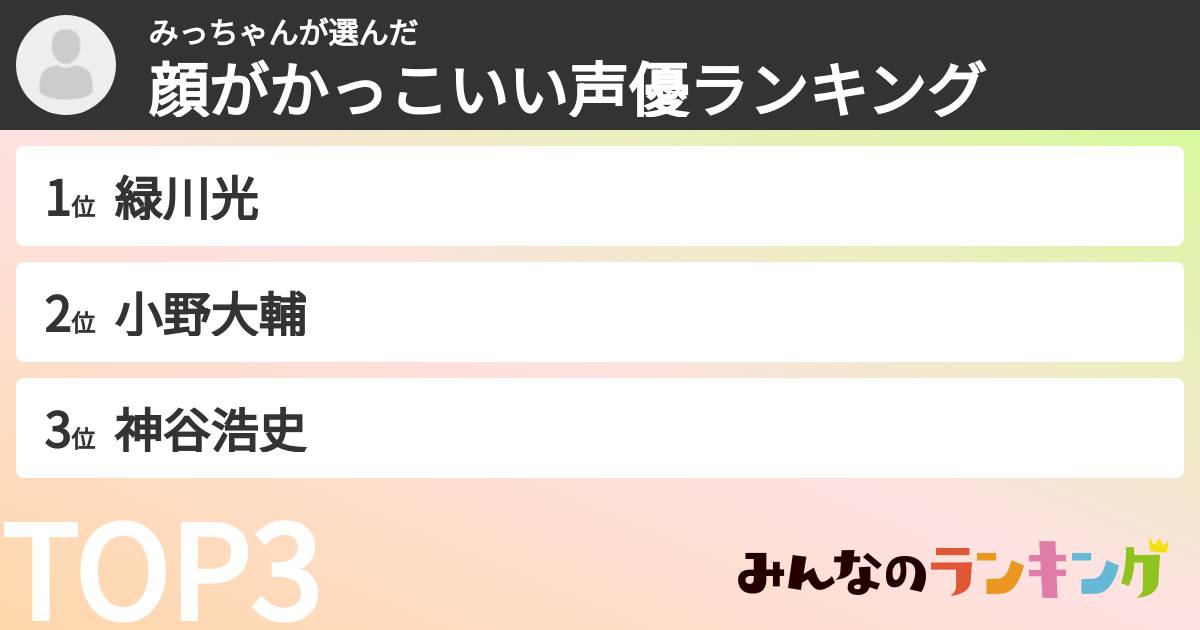 みっちゃんが選んだ
顔がかっこいい声優ランキング

1位 緑川光

2位 小野大輔

3位 神谷浩史

TOP3

みんなのランキング